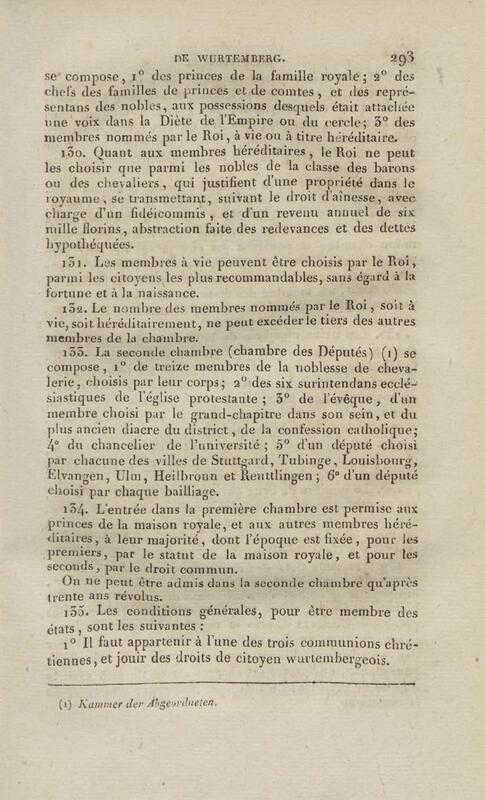 DE WURTEMBERG. 293

se compose, 1° des princes de la famille royale; 2° des chefs des familles de princes et de comtes, et des représentans des nobles, aux possessions desquels était attachée une voix dans la Diète de l'Empire ou du cercle; 3° des membres nommés par le Roi, à vie ou à titre héréditaire.

130. Quant aux membres héréditaires, le Roi ne peut les choisir que parmi les nobles de la classe des barons ou des chevaliers, qui justifient d'une propriété dans le royaume, se transmettant, suivant le droit d'aînesse, avec charge d'un fidéicommis, et d'un revenu annuel de six mille florins, abstraction faite des redevances et des dettes hypothéquées.

131. Les membres à vie peuvent être choisis par le Roi, parmi les citoyens les plus recommandables, sans égard à la fortune et à la naissance.

132. Le nombre des membres nommés par le Roi, soit à vie, soit héréditairement, ne peut excéder le tiers des autres membres de la chambre.

133. La seconde chambre (chambre des Députés) (1) se compose, 1° de treize membres de la noblesse de chevalerie, choisis par leur corps; 2° des six surintendans ecclésiastiques de l'église protestante; 3° de l'évêque, d'un membre choisi par le grand-chapitre dans son sein, et du plus ancien diacre du district, de la confession catholique; 4° du chancelier de l'université; 5° d'un député choisi par chacune des villes de Stuttgard, Tubinge, Louisbourg, Elvangen, Ulm, Heilbronn et Reuttlingen; 6° d'un député choisi par chaque bailliage.

134. L'entrée dans la première chambre est permise aux princes de la maison royale, et aux autres membres héréditaires, à leur majorité, dont l'époque est fixée, pour les premiers, par le statut de la maison royale, et pour les seconds, par le droit commun.

On ne peut être admis dans la seconde chambre qu'après trente ans révolus.

135. Les conditions générales, pour être membre des états, sont les suivantes :

1° Il faut appartenir à l'une des trois communions chrétiennes, et jouir des droits de citoyen wurtembergeois.

(1) Kammer der Abgeordneten.